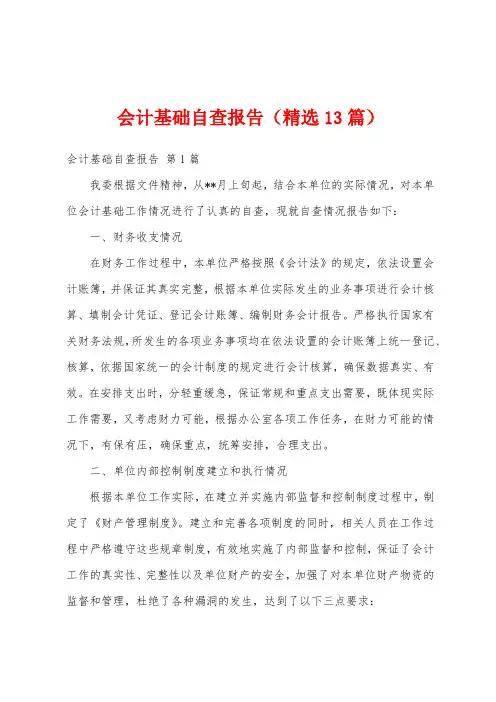 会计基础自查报告（精选13篇）

会计基础自查报告 第1篇

我委根据文件精神，从**月上旬起，结合本单位的实际情况，对本单位会计基础工作情况进行了认真的自查，现就自查情况报告如下：

一、财务收支情况

在财务工作过程中，本单位严格按照《会计法》的规定，依法设置会计账簿，并保证其真实完整，根据本单位实际发生的业务事项进行会计核算、填制会计凭证、登记会计账簿、编制财务会计报告。严格执行国家有关财务法规，所发生的各项业务事项均在依法设置的会计账簿上统一登记、核算，依据国家统一的会计制度的规定进行会计核算，确保数据真实、有效。在安排支出时，分轻重缓急，保证常规和重点支出需要，既体现实际工作需要，又考虑财力可能，根据办公室各项工作任务，在财力可能的情况下，有保有压，确保重点，统筹安排，合理支出。

二、单位内部控制制度建立和执行情况

根据本单位工作实际，在建立并实施内部监督和控制制度过程中，制定了《财产管理制度》。建立和完善各项制度的同时，相关人员在工作过程中严格遵守这些规章制度，有效地实施了内部监督和控制，保证了会计工作的真实性、完整性以及单位财产的安全，加强了对本单位财产物资的监督和管理，杜绝了各种漏洞的发生，达到了以下三点要求：